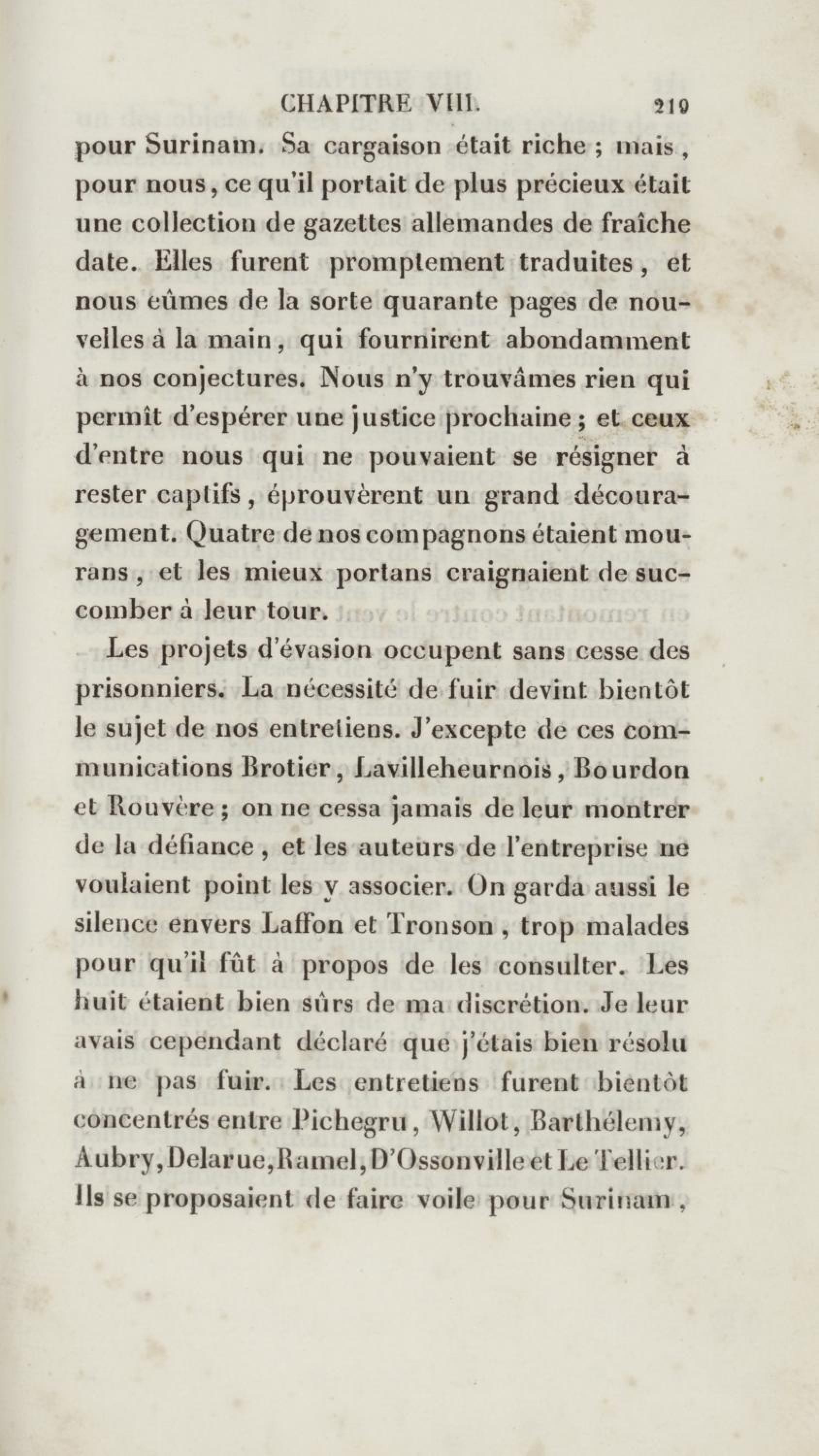 CHAPITRE VIII. 219

pour Surinam. Sa cargaison était riche ; mais, pour nous, ce qu'il portait de plus précieux était une collection de gazettes allemandes de fraîche date. Elles furent promptement traduites, et nous eûmes de la sorte quarante pages de nouvelles à la main, qui fournirent abondamment à nos conjectures. Nous n'y trouvâmes rien qui permît d'espérer une justice prochaine ; et ceux d'entre nous qui ne pouvaient se résigner à rester captifs, éprouvèrent un grand découragement. Quatre de nos compagnons étaient mourans, et les mieux portans craignaient de succomber à leur tour.

Les projets d'évasion occupent sans cesse des prisonniers. La nécessité de fuir devint bientôt le sujet de nos entretiens. J'excepte de ces communications Brotier, Lavilleheurnois, Bourdon et Rouvère ; on ne cessa jamais de leur montrer de la défiance, et les auteurs de l'entreprise ne voulaient point les y associer. On garda aussi le silence envers Laffon et Tronson, trop malades pour qu'il fût à propos de les consulter. Les huit étaient bien sûrs de ma discrétion. Je leur avais cependant déclaré que j'étais bien résolu à ne pas fuir. Les entretiens furent bientôt concentrés entre Pichegru, Willot, Barthélemy, Aubry, Delarue, Ramel, D'Ossonville et Le Tellier. Ils se proposaient de faire voile pour Surinam,